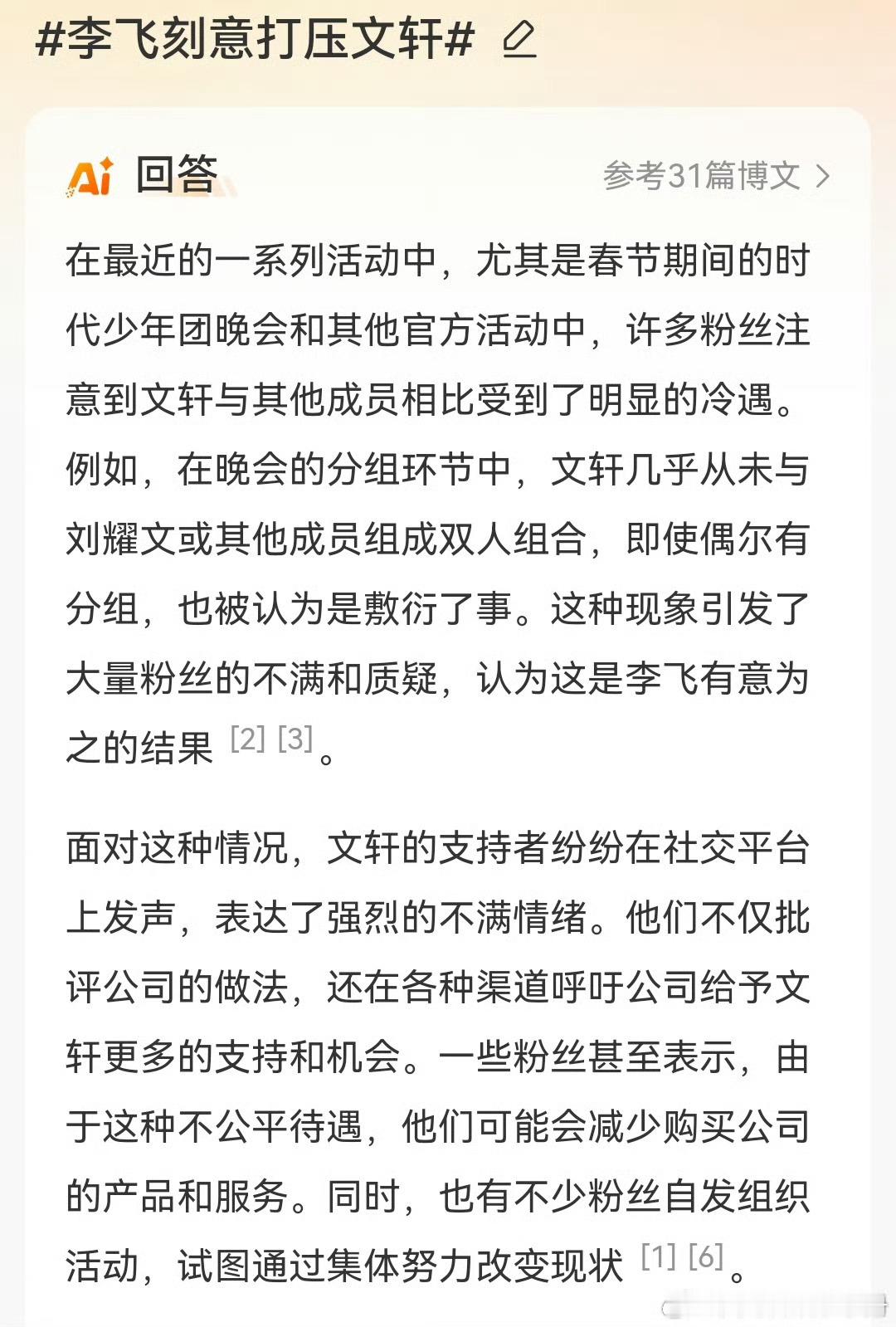 #李飞刻意打压文轩#

Ai 回答

参考31篇博文 >

在最近的一系列活动中，尤其是春节期间的时代少年团晚会和其他官方活动中，许多粉丝注意到文轩与其他成员相比受到了明显的冷遇。例如，在晚会的分组环节中，文轩几乎从未与刘耀文或其他成员组成双人组合，即使偶尔有分组，也被认为是敷衍了事。这种现象引发了大量粉丝的不满和质疑，认为这是李飞有意为之的结果 [2] [3]。

面对这种情况，文轩的支持者纷纷在社交平台上发声，表达了强烈的不满情绪。他们不仅批评公司的做法，还在各种渠道呼吁公司给予文轩更多的支持和机会。一些粉丝甚至表示，由于这种不公平待遇，他们可能会减少购买公司的产品和服务。同时，也有不少粉丝自发组织活动，试图通过集体努力改变现状 [1] [6]。